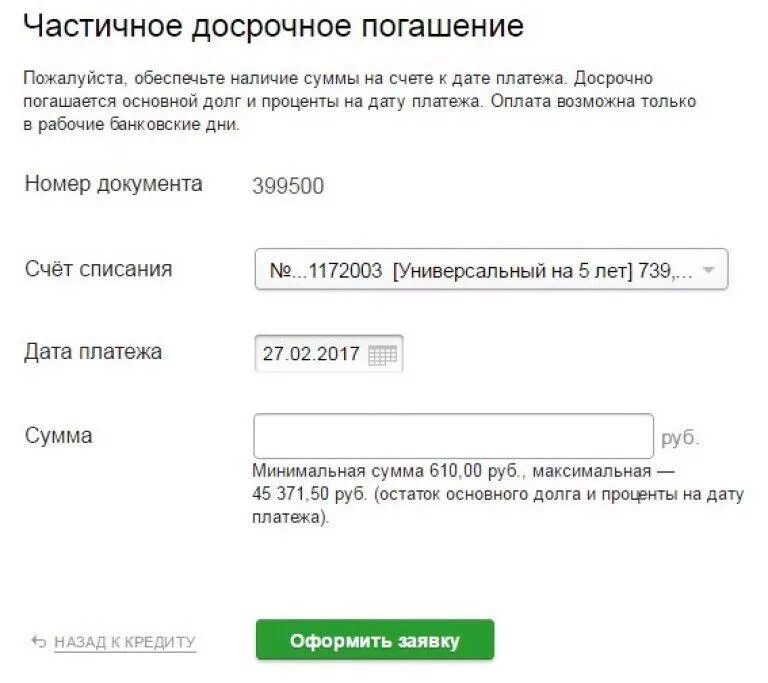 Частичное досрочное погашение

Пожалуйста, обеспечьте наличие суммы на счете к дате платежа. Досрочно погашается основной долг и проценты на дату платежа. Оплата возможна только в рабочие банковские дни.

Номер документа 399500

Счёт списания №...1172003 [Универсальный на 5 лет] 739,...

Дата платежа 27.02.2017

Сумма руб.

Минимальная сумма 610,00 руб., максимальная — 45 371,50 руб. (остаток основного долга и проценты на дату платежа).

НАЗАД К КРЕДИТУ

Оформить заявку